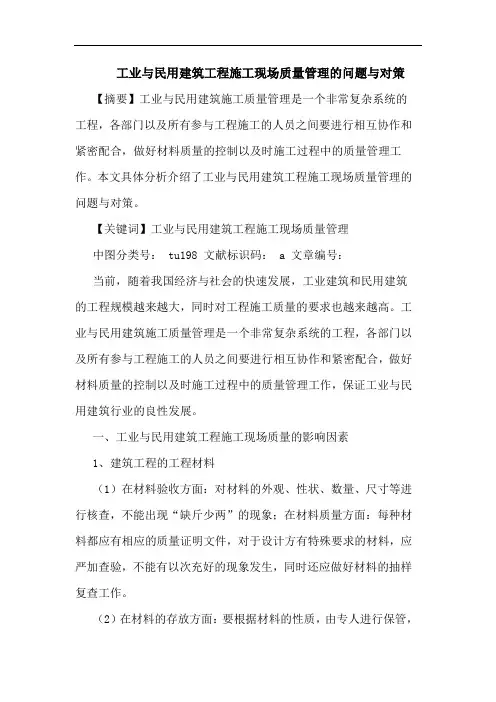 工业与民用建筑工程施工现场质量管理的问题与对策

【摘要】工业与民用建筑施工质量管理是一个非常复杂系统的工程，各部门以及所有参与工程施工的人员之间要进行相互协作和紧密配合，做好材料质量的控制以及时施工过程中的质量管理工作。本文具体分析介绍了工业与民用建筑工程施工现场质量管理的问题与对策。

【关键词】工业与民用建筑工程施工现场质量管理

中图分类号： tu198 文献标识码： a 文章编号：

当前，随着我国经济与社会的快速发展，工业建筑和民用建筑的工程规模越来越大，同时对工程施工质量的要求也越来越高。工业与民用建筑施工质量管理是一个非常复杂系统的工程，各部门以及所有参与工程施工的人员之间要进行相互协作和紧密配合，做好材料质量的控制以及时施工过程中的质量管理工作，保证工业与民用建筑行业的良性发展。

一、工业与民用建筑工程施工现场质量的影响因素

1、建筑工程的工程材料

（1）在材料验收方面：对材料的外观、性状、数量、尺寸等进行核查，不能出现“缺斤少两”的现象；在材料质量方面：每种材料都应有相应的质量证明文件，对于设计方有特殊要求的材料，应严加查验，不能有以次充好的现象发生，同时还应做好材料的抽样复查工作。

（2）在材料的存放方面：要根据材料的性质，由专人进行保管，